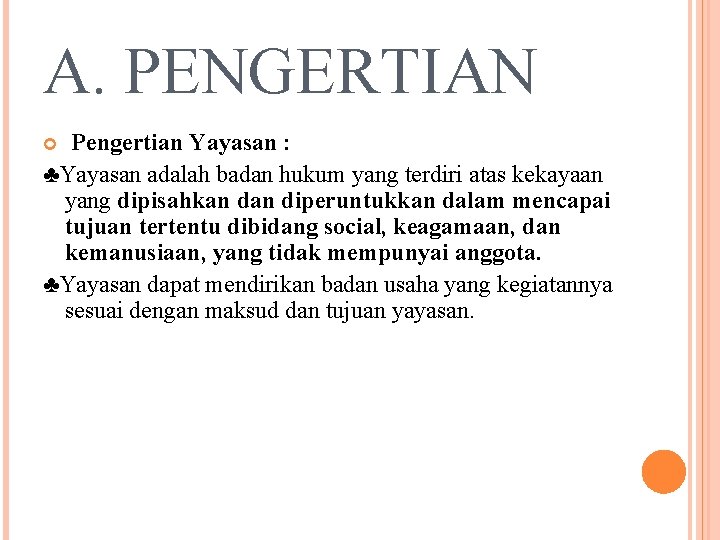 A. PENGERTIAN

Pengertian Yayasan :

♣Yayasan adalah badan hukum yang terdiri atas kekayaan yang dipisahkan dan diperuntukkan dalam mencapai tujuan tertentu dibidang social, keagamaan, dan kemanusiaan, yang tidak mempunyai anggota.

♣Yayasan dapat mendirikan badan usaha yang kegiatannya sesuai dengan maksud dan tujuan yayasan.